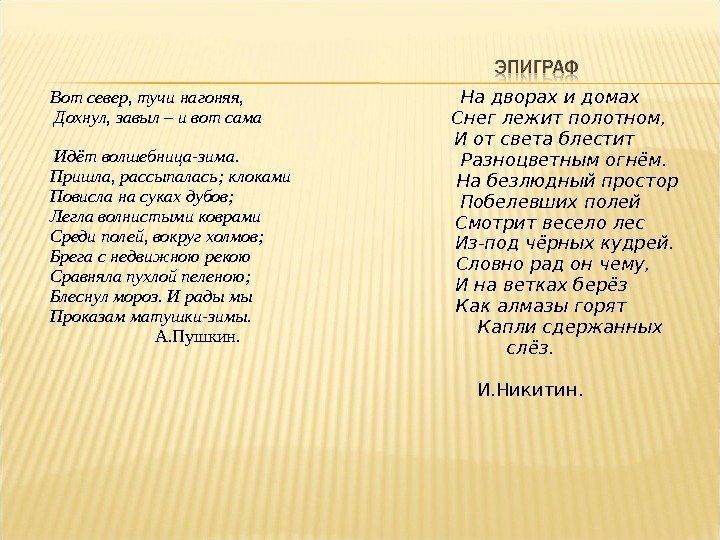 ЭПИГРАФ

Вот север, тучи нагоняя,
Дохнул, завыл – и вот сама

Идёт волшебница-зима.
Пришла, рассыпалась; клоками
Повисла на суках дубов;
Легла волнистыми коврами
Среди полей, вокруг холмов;
Брега с недвижною рекою
Сравняла пухлой пеленою;
Блеснул мороз. И рады мы
Проказам матушки-зимы.
А.Пушкин.

На дворах и домах
Снег лежит полотном,
И от света блестит
Разноцветным огнём.
На безлюдный простор
Побелевших полей
Смотрит весело лес
Из-под чёрных кудрей.
Словно рад он чему,
И на ветках берёз
Как алмазы горят
Капли сдержанных слёз.

И.Никитин.